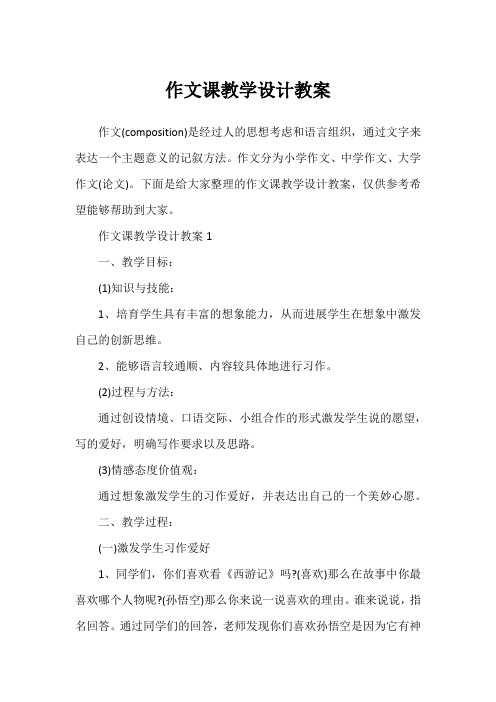 作文课教学设计教案

作文(composition)是经过人的思想考虑和语言组织，通过文字来表达一个主题意义的记叙方法。作文分为小学作文、中学作文、大学作文(论文)。下面是给大家整理的作文课教学设计教案，仅供参考希望能够帮助到大家。

作文课教学设计教案 1

一、教学目标：

(1)知识与技能：

1、培育学生具有丰富的想象能力，从而进展学生在想象中激发自己的创新思维。

2、能够语言较通顺、内容较具体地进行习作。

(2)过程与方法：

通过创设情境、口语交际、小组合作的形式激发学生说的愿望，写的爱好，明确写作要求以及思路。

(3)情感态度价值观：

通过想象激发学生的习作爱好，并表达出自己的一个美妙心愿。

二、教学过程：

(一)激发学生习作爱好

1、同学们，你们喜欢看《西游记》吗?(喜欢)那么在故事中你最喜欢哪个人物呢?(孙悟空)那么你来说一说喜欢的理由。谁来说说，指名回答。通过同学们的回答，老师发现你们喜欢孙悟空是因为它有神